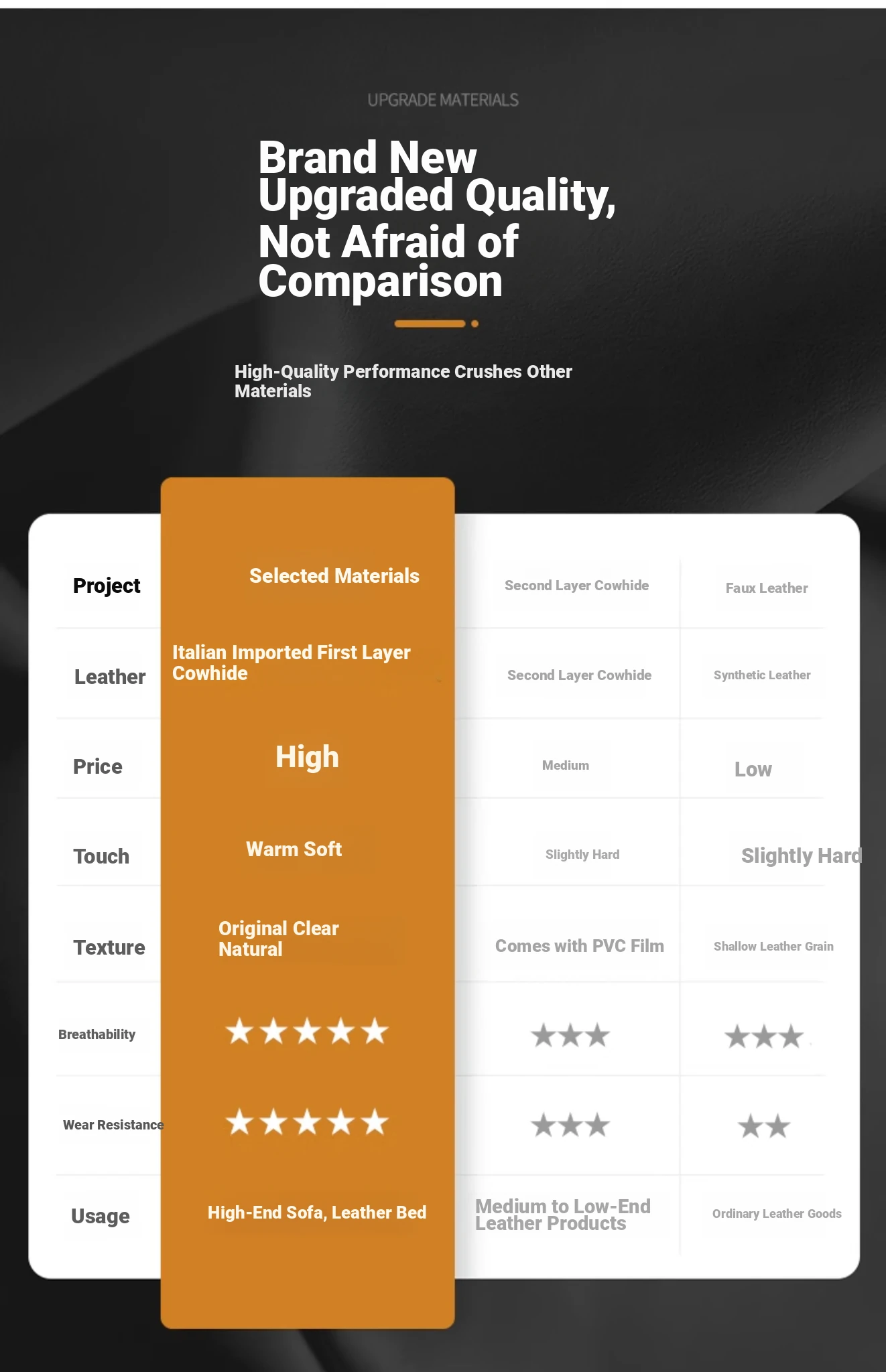 UPGRADE MATERIALS

Brand New Upgraded Quality, Not Afraid of Comparison

High-Quality Performance Crushes Other Materials

| Project | Selected Materials | Second Layer Cowhide | Faux Leather |
|---|---|---|---|
| Leather | Italian Imported First Layer Cowhide | Second Layer Cowhide | Synthetic Leather |
| Price | High | Medium | Low |
| Touch | Warm Soft | Slightly Hard | Slightly Hard |
| Texture | Original Clear Natural | Comes with PVC Film | Shallow Leather Grain |
| Breathability | ★★★★★ | ★★★ | ★★★ |
| Wear Resistance | ★★★★★ | ★★★ | ★★ |
| Usage | High-End Sofa, Leather Bed | Medium to Low-End Leather Products | Ordinary Leather Goods |